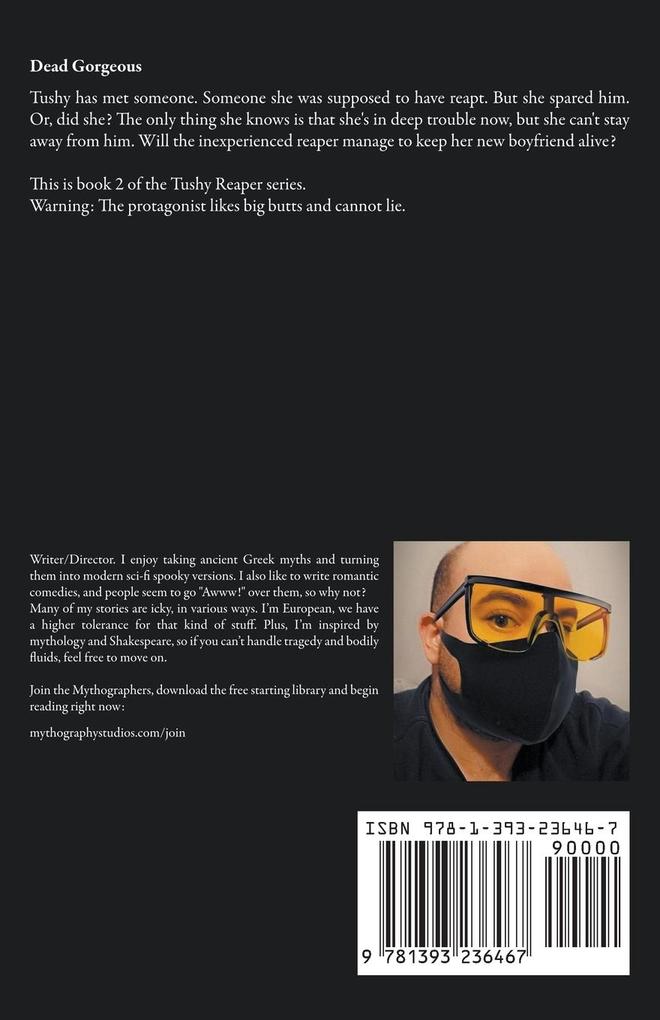 Dead Gorgeous

Tushy has met someone. Someone she was supposed to have reapt. But she spared him. Or, did she? The only thing she knows is that she's in deep trouble now, but she can't stay away from him. Will the inexperienced reaper manage to keep her new boyfriend alive?

This is book 2 of the Tushy Reaper series.
Warning: The protagonist likes big butts and cannot lie.

Writer/Director. I enjoy taking ancient Greek myths and turning them into modern sci-fi spooky versions. I also like to write romantic comedies, and people seem to go "Awww!" over them, so why not? Many of my stories are icky, in various ways. I'm European, we have a higher tolerance for that kind of stuff. Plus, I'm inspired by mythology and Shakespeare, so if you can't handle tragedy and bodily fluids, feel free to move on.

Join the Mythographers, download the free starting library and begin reading right now:

mythographystudios.com/join

ISBN 978-1-393-23646-7

90000

9 781393 236467